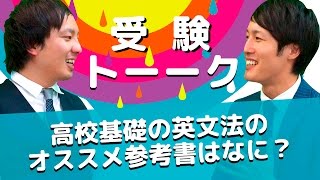 受験
トーーク

高校基礎の英文法の
オススメ参考書はなに？